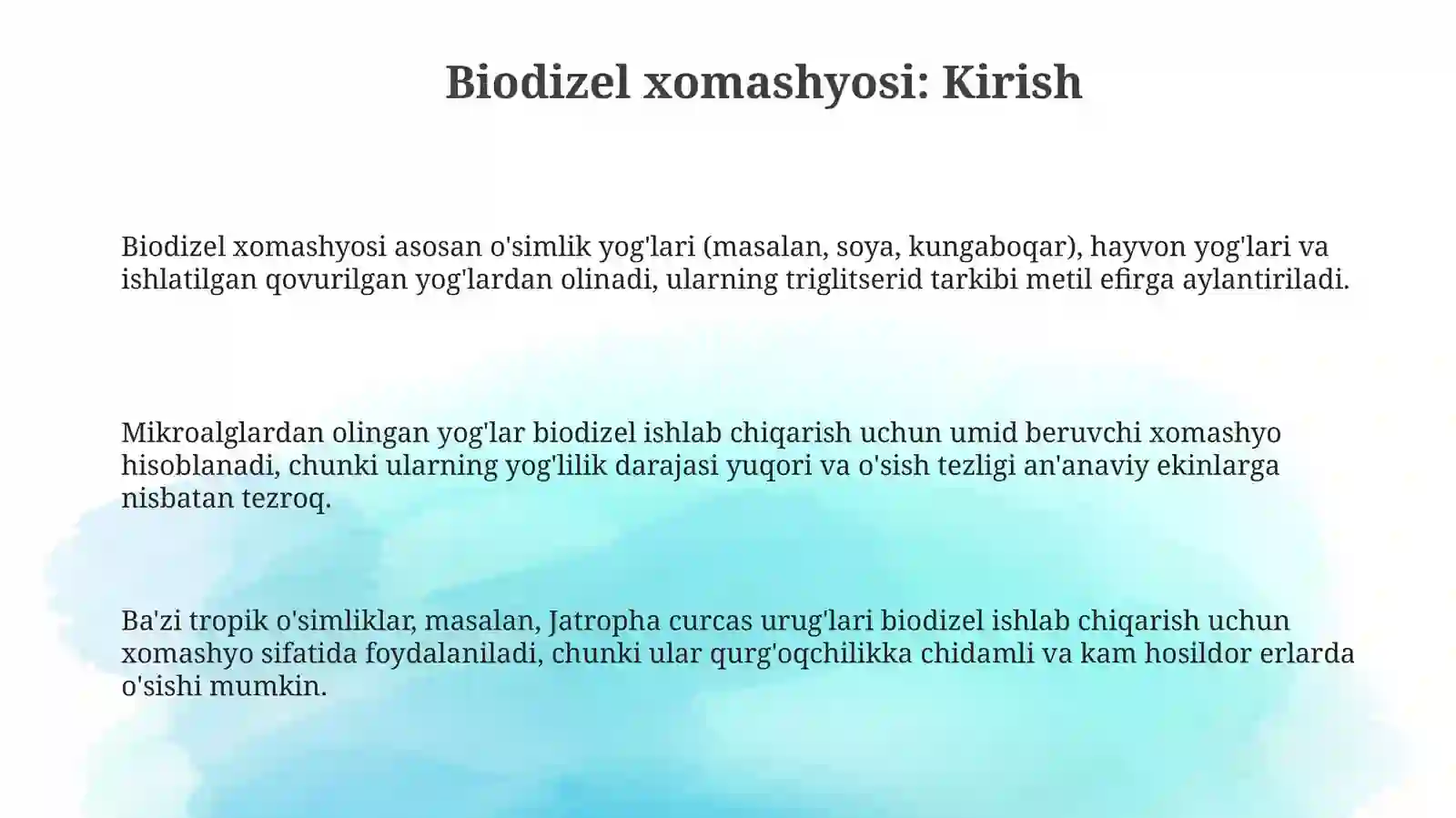 Biodizel xomashyosi: Kirish

Biodizel xomashyosi asosan o'simlik yog'lari (masalan, soya, kungaboqar), hayvon yog'lari va ishlatilgan qovurilgan yog'lardan olinadi, ularning triglitserid tarkibi metil efirga aylantiriladi.

Mikroalglardan olingan yog'lar biodizel ishlab chiqarish uchun umid beruvchi xomashyo hisoblanadi, chunki ularning yog'lilik darajasi yuqori va o'sish tezligi an'anaviy ekinlarga nisbatan tezroq.

Ba'zi tropik o'simliklar, masalan, Jatropha curcas urug'lari biodizel ishlab chiqarish uchun xomashyo sifatida foydalaniladi, chunki ular qurg'oqchilikka chidamli va kam hosildor erlarda o'sishi mumkin.